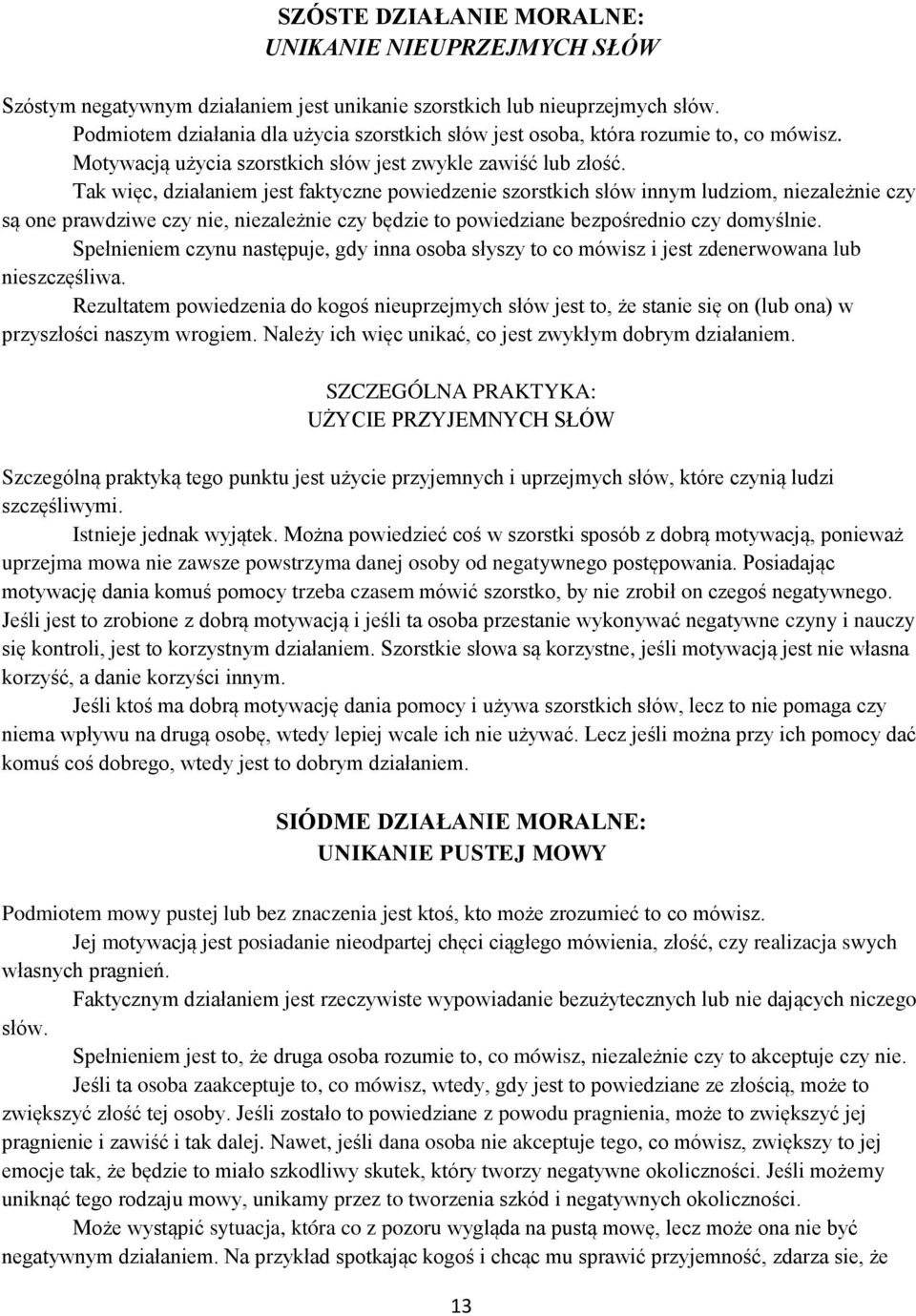 SZÓSTE DZIAŁANIE MORALNE:
UNIKANIE NIEUPRZEJMYCH SŁÓW

Szóstym negatywnym działaniem jest unikanie szorstkich lub nieuprzejmych słów.
Podmiotem działania dla użycia szorstkich słów jest osoba, która rozumie to, co mówisz.
Motywacją użycia szorstkich słów jest zwykle zawiść lub złość.
Tak więc, działaniem jest faktyczne powiedzenie szorstkich słów innym ludziom, niezależnie czy są one prawdziwe czy nie, niezależnie czy będzie to powiedziane bezpośrednio czy domyślnie.
Spełnieniem czynu następuje, gdy inna osoba słyszy to co mówisz i jest zdenerwowana lub nieszczęśliwa.
Rezultatem powiedzenia do kogoś nieuprzejmych słów jest to, że stanie się on (lub ona) w przyszłości naszym wrogiem. Należy ich więc unikać, co jest zwykłym dobrym działaniem.

SZCZEGÓLNA PRAKTYKA:
UŻYCIE PRZYJEMNYCH SŁÓW

Szczególną praktyką tego punktu jest użycie przyjemnych i uprzejmych słów, które czynią ludzi szczęśliwymi.
Istnieje jednak wyjątek. Można powiedzieć coś w szorstki sposób z dobrą motywacją, ponieważ uprzejma mowa nie zawsze powstrzyma danej osoby od negatywnego postępowania. Posiadając motywację dania komuś pomocy trzeba czasem mówić szorstko, by nie zrobił on czegoś negatywnego. Jeśli jest to zrobione z dobrą motywacją i jeśli ta osoba przestanie wykonywać negatywne czyny i nauczy się kontroli, jest to korzystnym działaniem. Szorstkie słowa są korzystne, jeśli motywacją jest nie własna korzyść, a danie korzyści innym.
Jeśli ktoś ma dobrą motywację dania pomocy i używa szorstkich słów, lecz to nie pomaga czy niema wpływu na drugą osobę, wtedy lepiej wcale ich nie używać. Lecz jeśli można przy ich pomocy dać komuś coś dobrego, wtedy jest to dobrym działaniem.

SIÓDME DZIAŁANIE MORALNE:
UNIKANIE PUSTEJ MOWY

Podmiotem mowy pustej lub bez znaczenia jest ktoś, kto może zrozumieć to co mówisz.
Jej motywacją jest posiadanie nieodpartej chęci ciągłego mówienia, złość, czy realizacja swych własnych pragnień.
Faktycznym działaniem jest rzeczywiste wypowiadanie bezużytecznych lub nie dających niczego słów.
Spełnieniem jest to, że druga osoba rozumie to, co mówisz, niezależnie czy to akceptuje czy nie.
Jeśli ta osoba zaakceptuje to, co mówisz, wtedy, gdy jest to powiedziane ze złością, może to zwiększyć złość tej osoby. Jeśli zostało to powiedziane z powodu pragnienia, może to zwiększyć jej pragnienie i zawiść i tak dalej. Nawet, jeśli dana osoba nie akceptuje tego, co mówisz, zwiększy to jej emocje tak, że będzie to miało szkodliwy skutek, który tworzy negatywne okoliczności. Jeśli możemy uniknąć tego rodzaju mowy, unikamy przez to tworzenia szkód i negatywnych okoliczności.
Może wystąpić sytuacja, która co z pozoru wygląda na pustą mowę, lecz może ona nie być negatywnym działaniem. Na przykład spotkając kogoś i chcąc mu sprawić przyjemność, zdarza sie, że

13